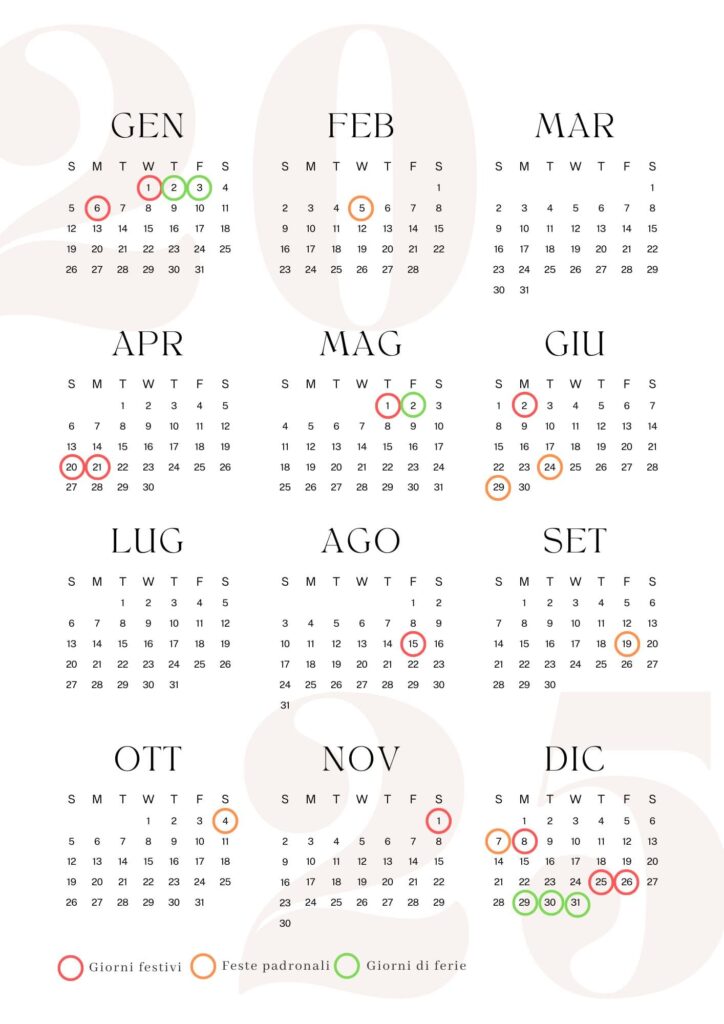 2025

GEN

| S | M | T | W | T | F | S |
|---|---|---|---|---|---|---|
| | | | 1 | 2 | 3 | 4 |
| 5 | 6 | 7 | 8 | 9 | 10 | 11 |
| 12 | 13 | 14 | 15 | 16 | 17 | 18 |
| 19 | 20 | 21 | 22 | 23 | 24 | 25 |
| 26 | 27 | 28 | 29 | 30 | 31 | |

FEB

| S | M | T | W | T | F | S |
|---|---|---|---|---|---|---|
| | | | | | | 1 |
| 2 | 3 | 4 | 5 | 6 | 7 | 8 |
| 9 | 10 | 11 | 12 | 13 | 14 | 15 |
| 16 | 17 | 18 | 19 | 20 | 21 | 22 |
| 23 | 24 | 25 | 26 | 27 | 28 | |

MAR

| S | M | T | W | T | F | S |
|---|---|---|---|---|---|---|
| | | | | | | 1 |
| 2 | 3 | 4 | 5 | 6 | 7 | 8 |
| 9 | 10 | 11 | 12 | 13 | 14 | 15 |
| 16 | 17 | 18 | 19 | 20 | 21 | 22 |
| 23 | 24 | 25 | 26 | 27 | 28 | 29 |
| 30 | 31 | | | | | |

APR

| S | M | T | W | T | F | S |
|---|---|---|---|---|---|---|
| | | 1 | 2 | 3 | 4 | 5 |
| 6 | 7 | 8 | 9 | 10 | 11 | 12 |
| 13 | 14 | 15 | 16 | 17 | 18 | 19 |
| 20 | 21 | 22 | 23 | 24 | 25 | 26 |
| 27 | 28 | 29 | 30 | | | |

MAG

| S | M | T | W | T | F | S |
|---|---|---|---|---|---|---|
| | | | | 1 | 2 | 3 |
| 4 | 5 | 6 | 7 | 8 | 9 | 10 |
| 11 | 12 | 13 | 14 | 15 | 16 | 17 |
| 18 | 19 | 20 | 21 | 22 | 23 | 24 |
| 25 | 26 | 27 | 28 | 29 | 30 | 31 |

GIU

| S | M | T | W | T | F | S |
|---|---|---|---|---|---|---|
| 1 | 2 | 3 | 4 | 5 | 6 | 7 |
| 8 | 9 | 10 | 11 | 12 | 13 | 14 |
| 15 | 16 | 17 | 18 | 19 | 20 | 21 |
| 22 | 23 | 24 | 25 | 26 | 27 | 28 |
| 29 | 30 | | | | | |

LUG

| S | M | T | W | T | F | S |
|---|---|---|---|---|---|---|
| | | 1 | 2 | 3 | 4 | 5 |
| 6 | 7 | 8 | 9 | 10 | 11 | 12 |
| 13 | 14 | 15 | 16 | 17 | 18 | 19 |
| 20 | 21 | 22 | 23 | 24 | 25 | 26 |
| 27 | 28 | 29 | 30 | 31 | | |

AGO

| S | M | T | W | T | F | S |
|---|---|---|---|---|---|---|
| | | | | | 1 | 2 |
| 3 | 4 | 5 | 6 | 7 | 8 | 9 |
| 10 | 11 | 12 | 13 | 14 | 15 | 16 |
| 17 | 18 | 19 | 20 | 21 | 22 | 23 |
| 24 | 25 | 26 | 27 | 28 | 29 | 30 |
| 31 | | | | | | |

SET

| S | M | T | W | T | F | S |
|---|---|---|---|---|---|---|
| | 1 | 2 | 3 | 4 | 5 | 6 |
| 7 | 8 | 9 | 10 | 11 | 12 | 13 |
| 14 | 15 | 16 | 17 | 18 | 19 | 20 |
| 21 | 22 | 23 | 24 | 25 | 26 | 27 |
| 28 | 29 | 30 | | | | |

OTT

| S | M | T | W | T | F | S |
|---|---|---|---|---|---|---|
| | | | 1 | 2 | 3 | 4 |
| 5 | 6 | 7 | 8 | 9 | 10 | 11 |
| 12 | 13 | 14 | 15 | 16 | 17 | 18 |
| 19 | 20 | 21 | 22 | 23 | 24 | 25 |
| 26 | 27 | 28 | 29 | 30 | 31 | |

NOV

| S | M | T | W | T | F | S |
|---|---|---|---|---|---|---|
| | | | | | | 1 |
| 2 | 3 | 4 | 5 | 6 | 7 | 8 |
| 9 | 10 | 11 | 12 | 13 | 14 | 15 |
| 16 | 17 | 18 | 19 | 20 | 21 | 22 |
| 23 | 24 | 25 | 26 | 27 | 28 | 29 |
| 30 | | | | | | |

DIC

| S | M | T | W | T | F | S |
|---|---|---|---|---|---|---|
| | 1 | 2 | 3 | 4 | 5 | 6 |
| 7 | 8 | 9 | 10 | 11 | 12 | 13 |
| 14 | 15 | 16 | 17 | 18 | 19 | 20 |
| 21 | 22 | 23 | 24 | 25 | 26 | 27 |
| 28 | 29 | 30 | 31 | | | |

Giorni festivi Feste padronali Giorni di ferie